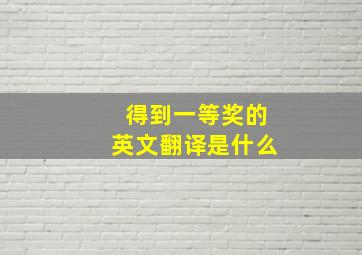 得到一等奖的
英文翻译是什么